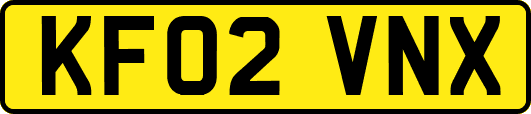 KF02 VNX